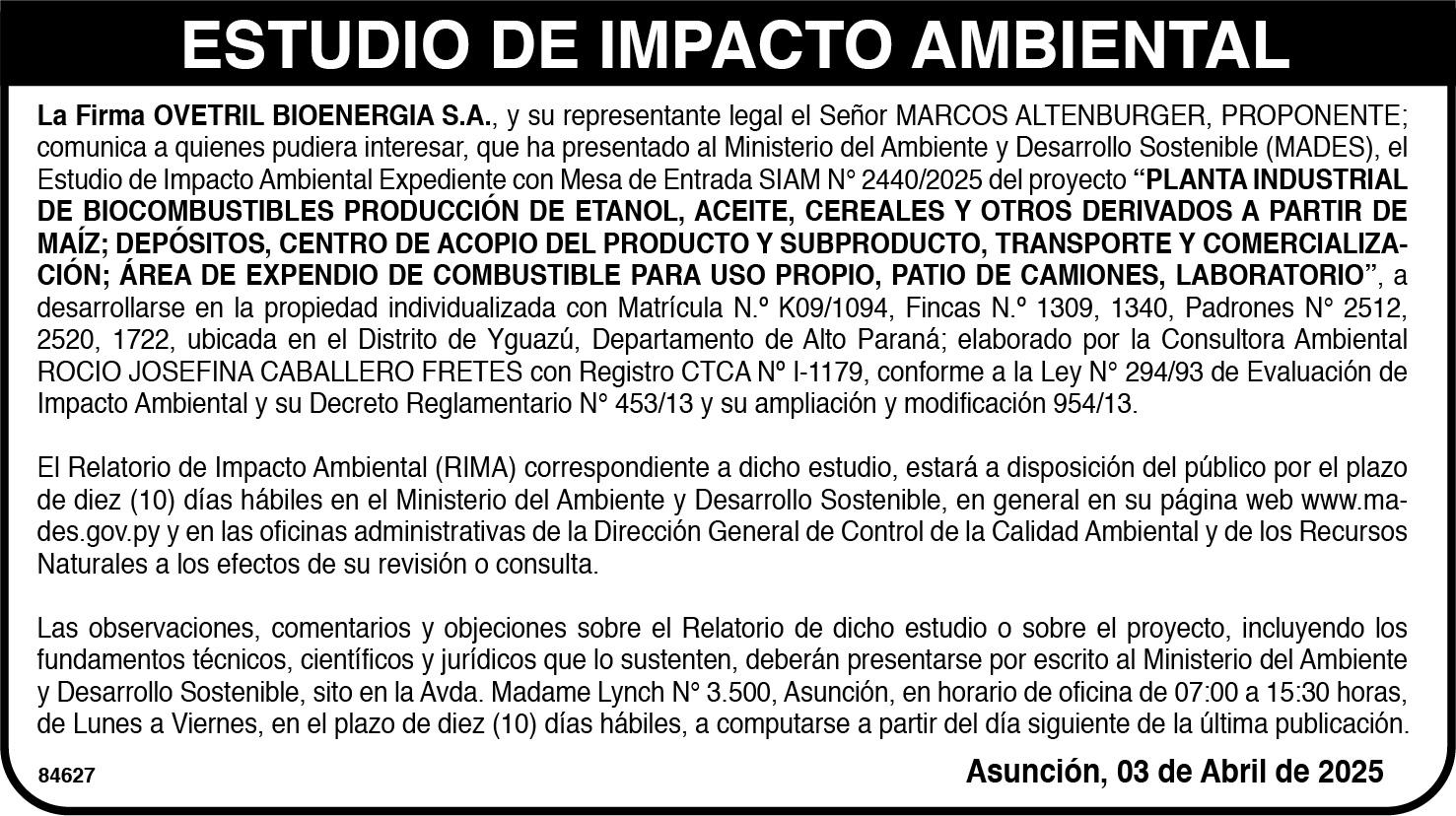 ESTUDIO DE IMPACTO AMBIENTAL

La Firma OVETRIL BIOENERGIA S.A., y su representante legal el Señor MARCOS ALTENBURGER, PROPONENTE; comunica a quienes pudiera interesar, que ha presentado al Ministerio del Ambiente y Desarrollo Sostenible (MADES), el Estudio de Impacto Ambiental Expediente con Mesa de Entrada SIAM N° 2440/2025 del proyecto "PLANTA INDUSTRIAL DE BIOCOMBUSTIBLES PRODUCCIÓN DE ETANOL, ACEITE, CEREALES Y OTROS DERIVADOS A PARTIR DE MAÍZ; DEPÓSITOS, CENTRO DE ACOPIO DEL PRODUCTO Y SUBPRODUCTO, TRANSPORTE Y COMERCIALIZACIÓN; ÁREA DE EXPENDIO DE COMBUSTIBLE PARA USO PROPIO, PATIO DE CAMIONES, LABORATORIO", a desarrollarse en la propiedad individualizada con Matrícula N.º K09/1094, Fincas N.º 1309, 1340, Padrones N° 2512, 2520, 1722, ubicada en el Distrito de Yguazú, Departamento de Alto Paraná; elaborado por la Consultora Ambiental ROCIO JOSEFINA CABALLERO FRETES con Registro CTCA Nº I-1179, conforme a la Ley N° 294/93 de Evaluación de Impacto Ambiental y su Decreto Reglamentario N° 453/13 y su ampliación y modificación 954/13.

El Relatorio de Impacto Ambiental (RIMA) correspondiente a dicho estudio, estará a disposición del público por el plazo de diez (10) días hábiles en el Ministerio del Ambiente y Desarrollo Sostenible, en general en su página web www.mades.gov.py y en las oficinas administrativas de la Dirección General de Control de la Calidad Ambiental y de los Recursos Naturales a los efectos de su revisión o consulta.

Las observaciones, comentarios y objeciones sobre el Relatorio de dicho estudio o sobre el proyecto, incluyendo los fundamentos técnicos, científicos y jurídicos que lo sustenten, deberán presentarse por escrito al Ministerio del Ambiente y Desarrollo Sostenible, sito en la Avda. Madame Lynch N° 3.500, Asunción, en horario de oficina de 07:00 a 15:30 horas, de Lunes a Viernes, en el plazo de diez (10) días hábiles, a computarse a partir del día siguiente de la última publicación.

84627

Asunción, 03 de Abril de 2025